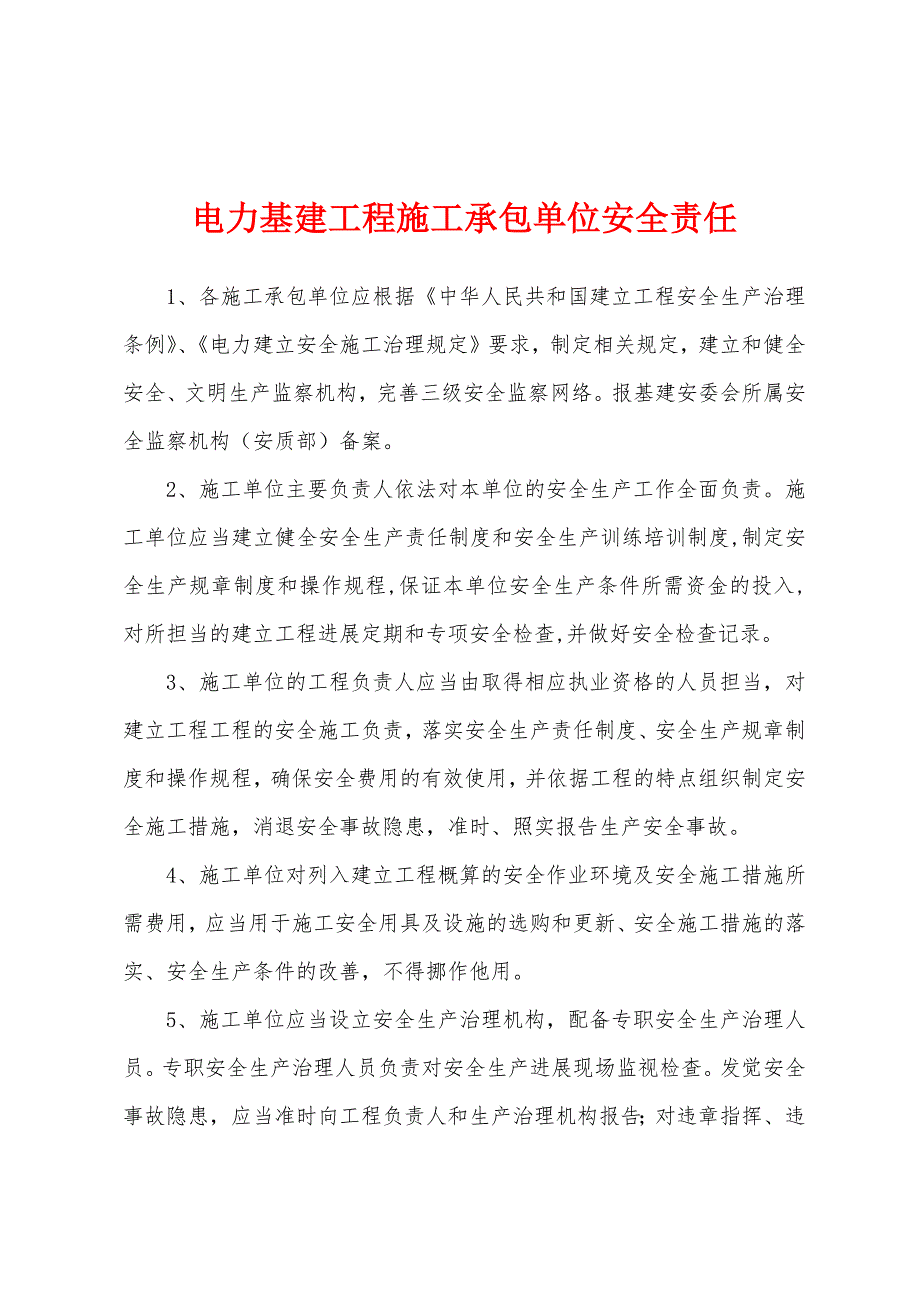 电力基建工程施工承包单位安全责任

1、各施工承包单位应根据《中华人民共和国建立工程安全生产治理条例》、《电力建立安全施工治理规定》要求，制定相关规定，建立和健全安全、文明生产监察机构，完善三级安全监察网络。报基建安委会所属安全监察机构（安质部）备案。

2、施工单位主要负责人依法对本单位的安全生产工作全面负责。施工单位应当建立健全安全生产责任制度和安全生产训练培训制度,制定安全生产规章制度和操作规程,保证本单位安全生产条件所需资金的投入,对所担当的建立工程进展定期和专项安全检查,并做好安全检查记录。

3、施工单位的工程负责人应当由取得相应执业资格的人员担当，对建立工程工程的安全施工负责，落实安全生产责任制度、安全生产规章制度和操作规程，确保安全费用的有效使用，并依据工程的特点组织制定安全施工措施，消退安全事故隐患，准时、照实报告生产安全事故。

4、施工单位对列入建立工程概算的安全作业环境及安全施工措施所需费用，应当用于施工安全用具及设施的选购和更新、安全施工措施的落实、安全生产条件的改善，不得挪作他用。

5、施工单位应当设立安全生产治理机构，配备专职安全生产治理人员。专职安全生产治理人员负责对安全生产进展现场监视检查。发觉安全事故隐患，应当准时向工程负责人和生产治理机构报告；对违章指挥、违